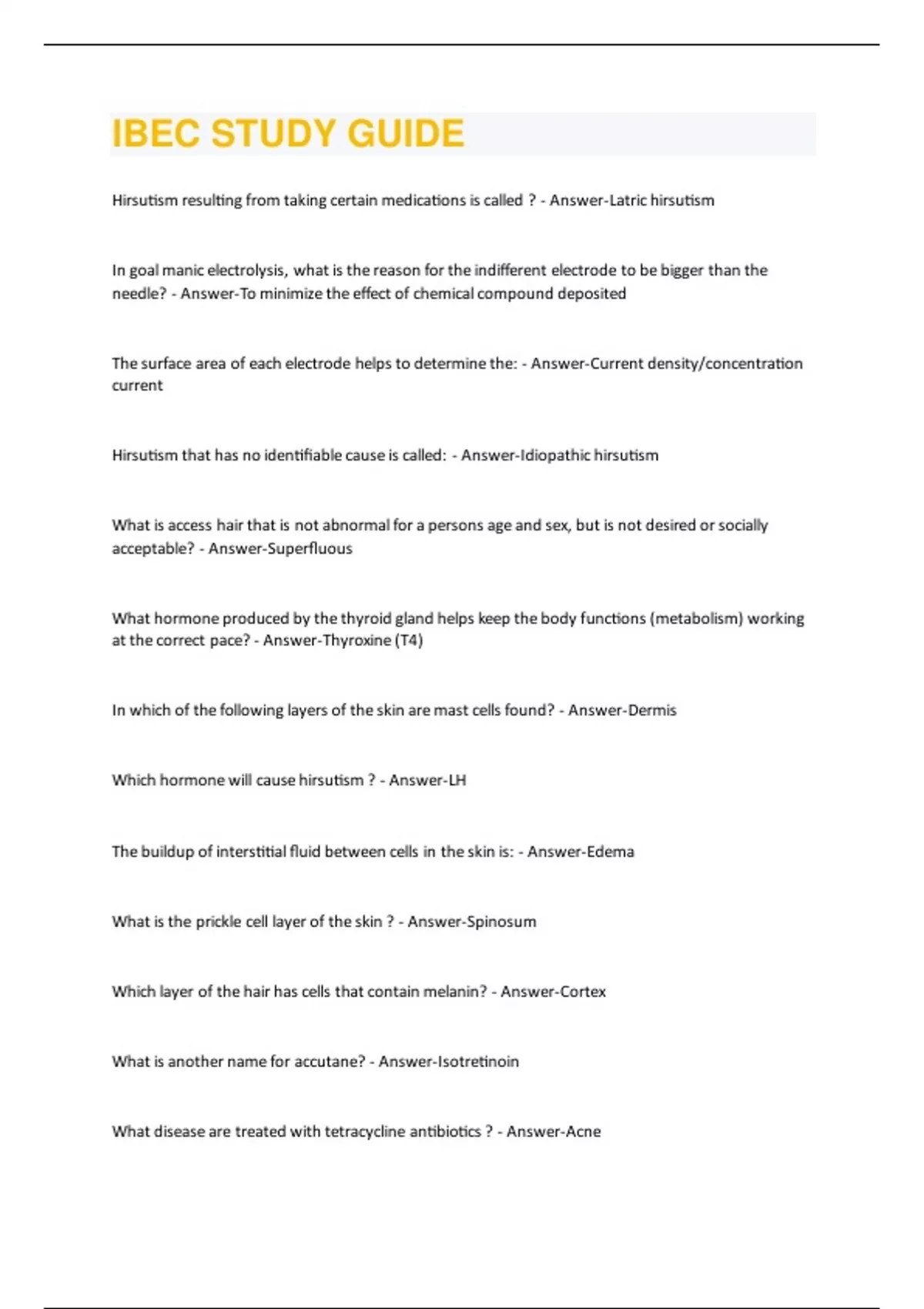 IBEC STUDY GUIDE

Hirsutism resulting from taking certain medications is called ? - Answer-Latric hirsutism

In goal manic electrolysis, what is the reason for the indifferent electrode to be bigger than the needle? - Answer-To minimize the effect of chemical compound deposited

The surface area of each electrode helps to determine the: - Answer-Current density/concentration current

Hirsutism that has no identifiable cause is called: - Answer-Idiopathic hirsutism

What is access hair that is not abnormal for a persons age and sex, but is not desired or socially acceptable? - Answer-Superfluous

What hormone produced by the thyroid gland helps keep the body functions (metabolism) working at the correct pace? - Answer-Thyroxine (T4)

In which of the following layers of the skin are mast cells found? - Answer-Dermis

Which hormone will cause hirsutism ? - Answer-LH

The buildup of interstitial fluid between cells in the skin is: - Answer-Edema

What is the prickle cell layer of the skin ? - Answer-Spinosum

Which layer of the hair has cells that contain melanin? - Answer-Cortex

What is another name for accutane? - Answer-Isotretinoin

What disease are treated with tetracycline antibiotics ? - Answer-Acne